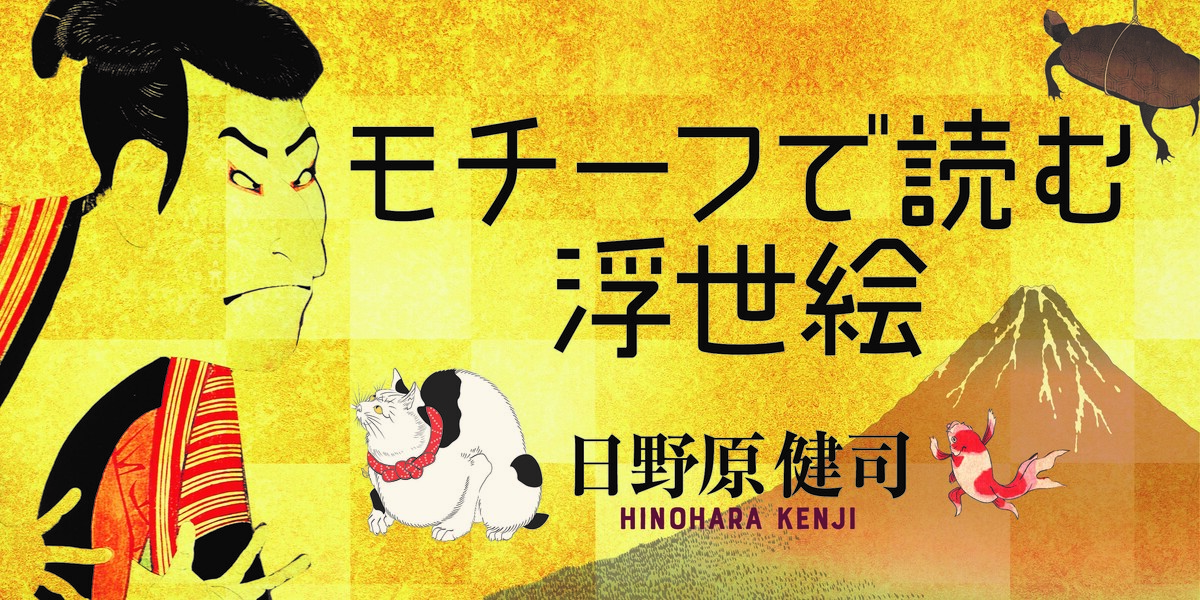 モチーフで読む
浮世絵

日野原健司
HINOHARA KENJI